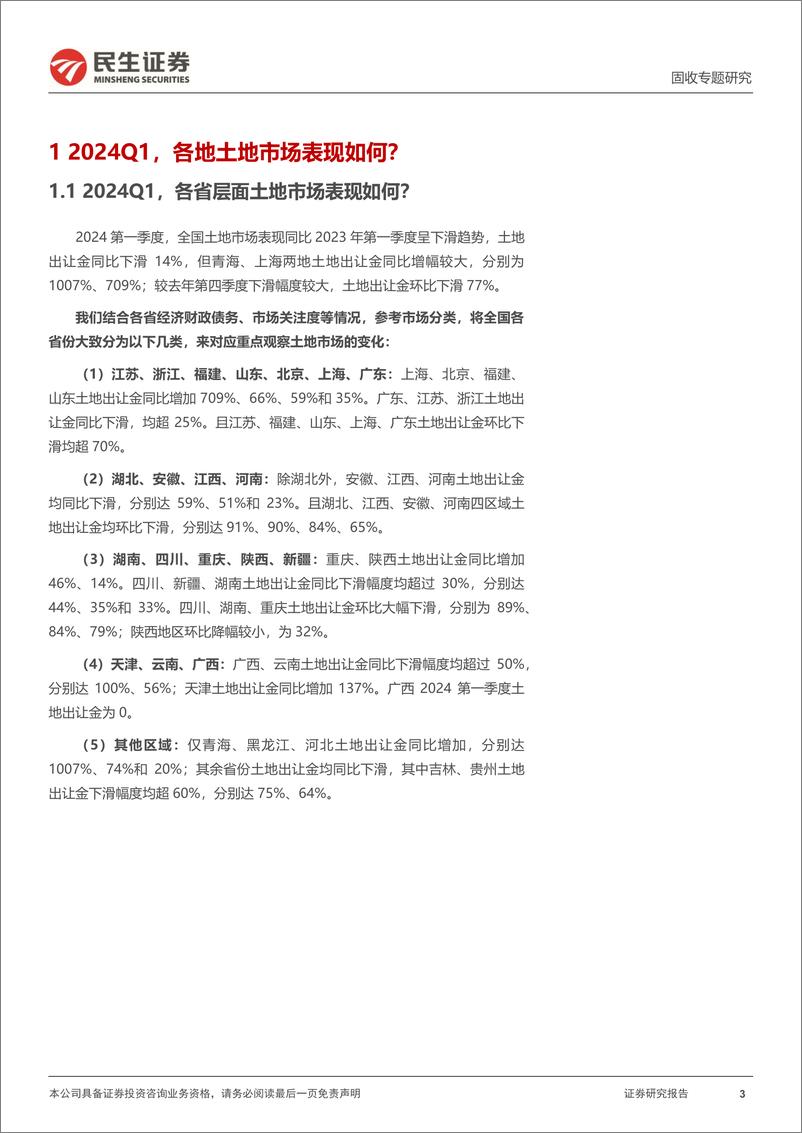 民生证券
MINSHENG SECURITIES

固收专题研究

1 2024Q1，各地土地市场表现如何?

1.1 2024Q1，各省层面土地市场表现如何?

2024 第一季度，全国土地市场表现同比 2023 年第一季度呈下滑趋势，土地出让金同比下滑 14%，但青海、上海两地土地出让金同比增幅较大，分别为 1007%、709%；较去年第四季度下滑幅度较大，土地出让金环比下滑 77%。

我们结合各省经济财政债务、市场关注度等情况，参考市场分类，将全国各省份大致分为以下几类，来对应重点观察土地市场的变化：

（1）江苏、浙江、福建、山东、北京、上海、广东：上海、北京、福建、山东土地出让金同比增加 709%、66%、59%和 35%。广东、江苏、浙江土地出让金同比下滑，均超 25%。且江苏、福建、山东、上海、广东土地出让金环比下滑均超 70%。

（2）湖北、安徽、江西、河南：除湖北外，安徽、江西、河南土地出让金均同比下滑，分别达 59%、51%和 23%。且湖北、江西、安徽、河南四区域土地出让金均环比下滑，分别达 91%、90%、84%、65%。

（3）湖南、四川、重庆、陕西、新疆：重庆、陕西土地出让金同比增加 46%、14%。四川、新疆、湖南土地出让金同比下滑幅度均超过 30%，分别达 44%、35%和 33%。四川、湖南、重庆土地出让金环比大幅下滑，分别为 89%、84%、79%；陕西地区环比降幅较小，为 32%。

（4）天津、云南、广西：广西、云南土地出让金同比下滑幅度均超过 50%，分别达 100%、56%；天津土地出让金同比增加 137%。广西 2024 第一季度土地出让金为 0。

（5）其他区域：仅青海、黑龙江、河北土地出让金同比增加，分别达 1007%、74%和 20%；其余省份土地出让金均同比下滑，其中吉林、贵州土地出让金下滑幅度均超 60%，分别达 75%、64%。

本公司具备证券投资咨询业务资格，请务必阅读最后一页免责声明

证券研究报告

3